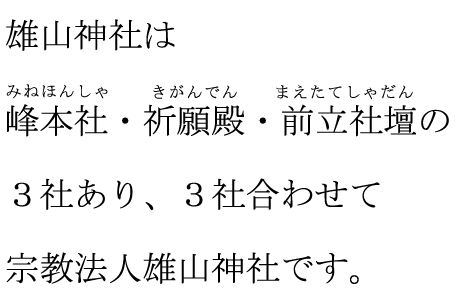 雄山神社は

みねほんしゃ　きがんでん　まえたてしゃだん
峰本社・祈願殿・前立社壇の

３社あり、３社合わせて

宗教法人雄山神社です。